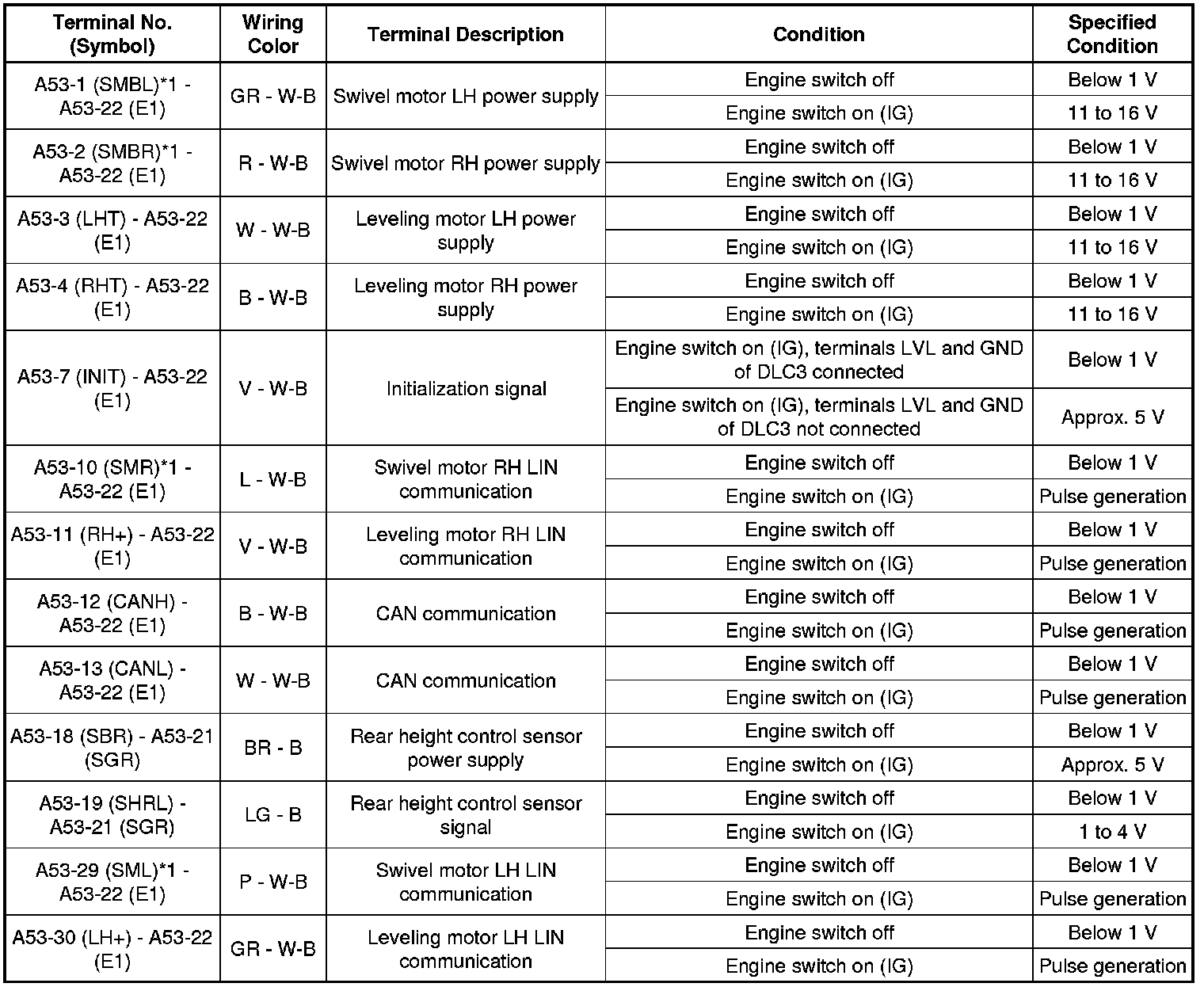 | Terminal No. (Symbol) | Wiring Color | Terminal Description | Condition | Specified Condition |
|---|---|---|---|---|
| A53-1 (SMBL)*1 - A53-22 (E1) | GR - W-B | Swivel motor LH power supply | Engine switch off | Below 1 V |
| | | | Engine switch on (IG) | 11 to 16 V |
| A53-2 (SMBR)*1 - A53-22 (E1) | R - W-B | Swivel motor RH power supply | Engine switch off | Below 1 V |
| | | | Engine switch on (IG) | 11 to 16 V |
| A53-3 (LHT) - A53-22 (E1) | W - W-B | Leveling motor LH power supply | Engine switch off | Below 1 V |
| | | | Engine switch on (IG) | 11 to 16 V |
| A53-4 (RHT) - A53-22 (E1) | B - W-B | Leveling motor RH power supply | Engine switch off | Below 1 V |
| | | | Engine switch on (IG) | 11 to 16 V |
| A53-7 (INIT) - A53-22 (E1) | V - W-B | Initialization signal | Engine switch on (IG), terminals LVL and GND of DLC3 connected | Below 1 V |
| | | | Engine switch on (IG), terminals LVL and GND of DLC3 not connected | Approx. 5 V |
| A53-10 (SMR)*1 - A53-22 (E1) | L - W-B | Swivel motor RH LIN communication | Engine switch off | Below 1 V |
| | | | Engine switch on (IG) | Pulse generation |
| A53-11 (RH+) - A53-22 (E1) | V - W-B | Leveling motor RH LIN communication | Engine switch off | Below 1 V |
| | | | Engine switch on (IG) | Pulse generation |
| A53-12 (CANH) - A53-22 (E1) | B - W-B | CAN communication | Engine switch off | Below 1 V |
| | | | Engine switch on (IG) | Pulse generation |
| A53-13 (CANL) - A53-22 (E1) | W - W-B | CAN communication | Engine switch off | Below 1 V |
| | | | Engine switch on (IG) | Pulse generation |
| A53-18 (SBR) - A53-21 (SGR) | BR - B | Rear height control sensor power supply | Engine switch off | Below 1 V |
| | | | Engine switch on (IG) | Approx. 5 V |
| A53-19 (SHRL) - A53-21 (SGR) | LG - B | Rear height control sensor signal | Engine switch off | Below 1 V |
| | | | Engine switch on (IG) | 1 to 4 V |
| A53-29 (SML)*1 - A53-22 (E1) | P - W-B | Swivel motor LH LIN communication | Engine switch off | Below 1 V |
| | | | Engine switch on (IG) | Pulse generation |
| A53-30 (LH+) - A53-22 (E1) | GR - W-B | Leveling motor LH LIN communication | Engine switch off | Below 1 V |
| | | | Engine switch on (IG) | Pulse generation |